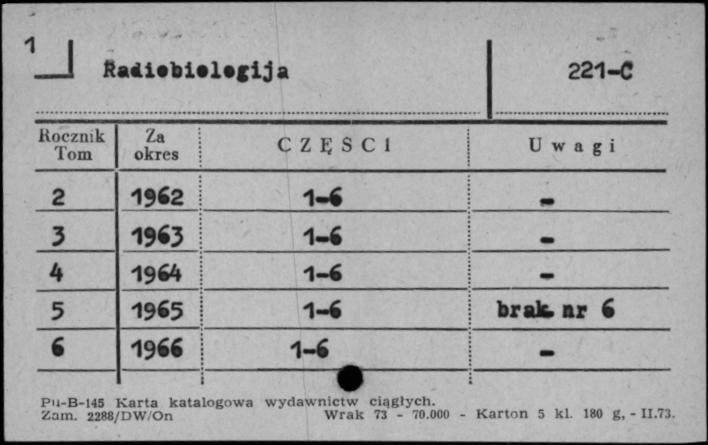 1 Radiobiologija

221-C

| Rocznik Tom | Za okres | CZĘŚCI | Uwagi |
|---|---|---|---|
| 2 | 1962 | 1-6 | - |
| 3 | 1963 | 1-6 | - |
| 4 | 1964 | 1-6 | - |
| 5 | 1965 | 1-6 | brak nr 6 |
| 6 | 1966 | 1-6 | - |

Pu-B-145 Karta katalogowa wydawnictw ciągłych.
Zam. 2288/DW/On Wrak 73 - 70.000 - Karton 5 kl. 180 g, - II.73.